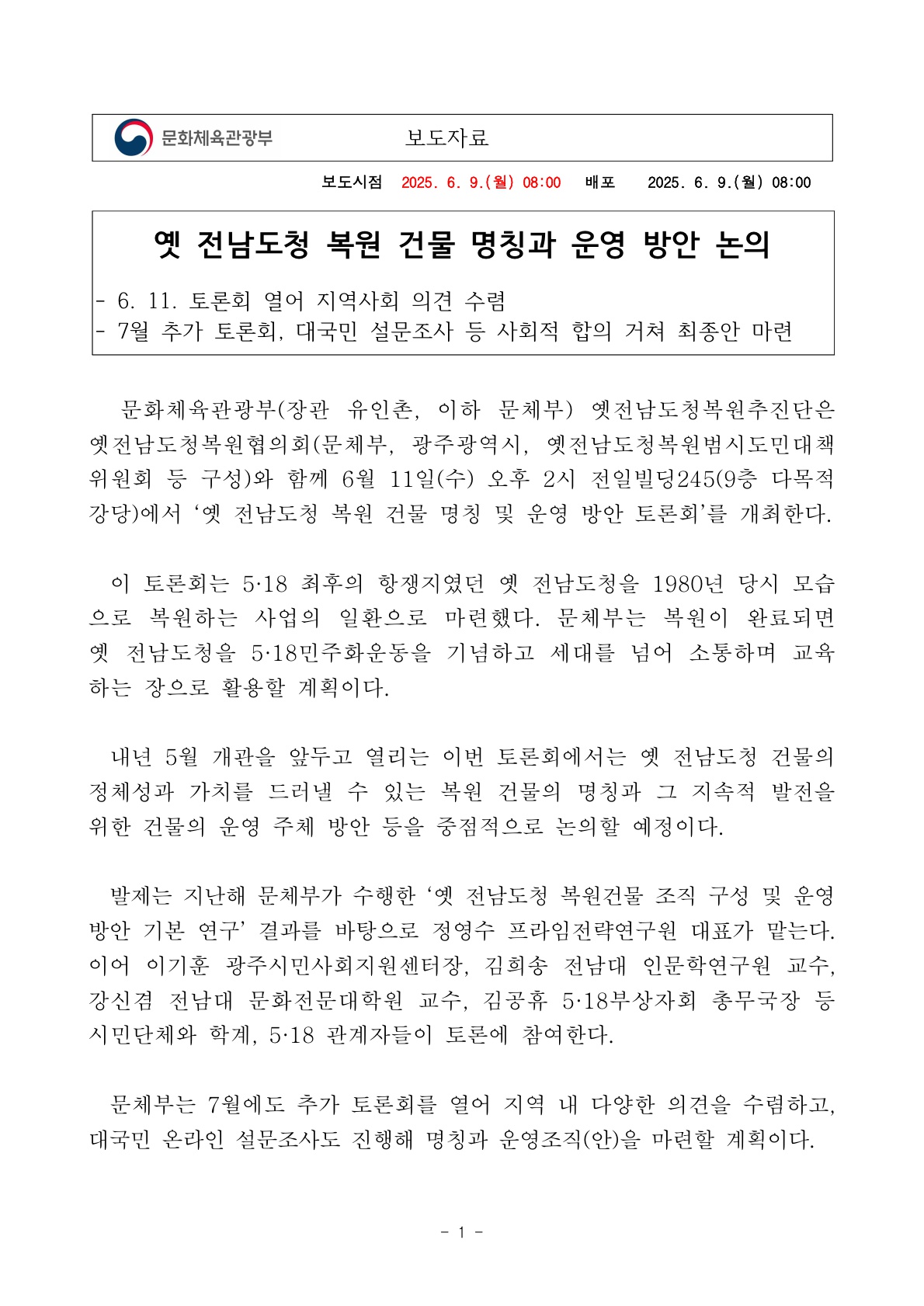 문화체육관광부

보도자료

보도시점 2025. 6. 9.(월) 08:00 배포 2025. 6. 9.(월) 08:00

옛 전남도청 복원 건물 명칭과 운영 방안 논의

- 6. 11. 토론회 열어 지역사회 의견 수렴
- 7월 추가 토론회, 대국민 설문조사 등 사회적 합의 거쳐 최종안 마련

문화체육관광부(장관 유인촌, 이하 문체부) 옛전남도청복원추진단은 옛전남도청복원협의회(문체부, 광주광역시, 옛전남도청복원범시도민대책위원회 등 구성)와 함께 6월 11일(수) 오후 2시 전일빌딩245(9층 다목적강당)에서 ‘옛 전남도청 복원 건물 명칭 및 운영 방안 토론회’를 개최한다.

이 토론회는 5·18 최후의 항쟁지였던 옛 전남도청을 1980년 당시 모습으로 복원하는 사업의 일환으로 마련했다. 문체부는 복원이 완료되면 옛 전남도청을 5·18민주화운동을 기념하고 세대를 넘어 소통하며 교육하는 장으로 활용할 계획이다.

내년 5월 개관을 앞두고 열리는 이번 토론회에서는 옛 전남도청 건물의 정체성과 가치를 드러낼 수 있는 복원 건물의 명칭과 그 지속적 발전을 위한 건물의 운영 주체 방안 등을 중점적으로 논의할 예정이다.

발제는 지난해 문체부가 수행한 ‘옛 전남도청 복원건물 조직 구성 및 운영 방안 기본 연구’ 결과를 바탕으로 정영수 프라임전략연구원 대표가 맡는다. 이어 이기훈 광주시민사회지원센터장, 김희송 전남대 인문학연구원 교수, 강신겸 전남대 문화전문대학원 교수, 김공휴 5·18부상자회 총무국장 등 시민단체와 학계, 5·18 관계자들이 토론에 참여한다.

문체부는 7월에도 추가 토론회를 열어 지역 내 다양한 의견을 수렴하고, 대국민 온라인 설문조사도 진행해 명칭과 운영조직(안)을 마련할 계획이다.

- 1 -